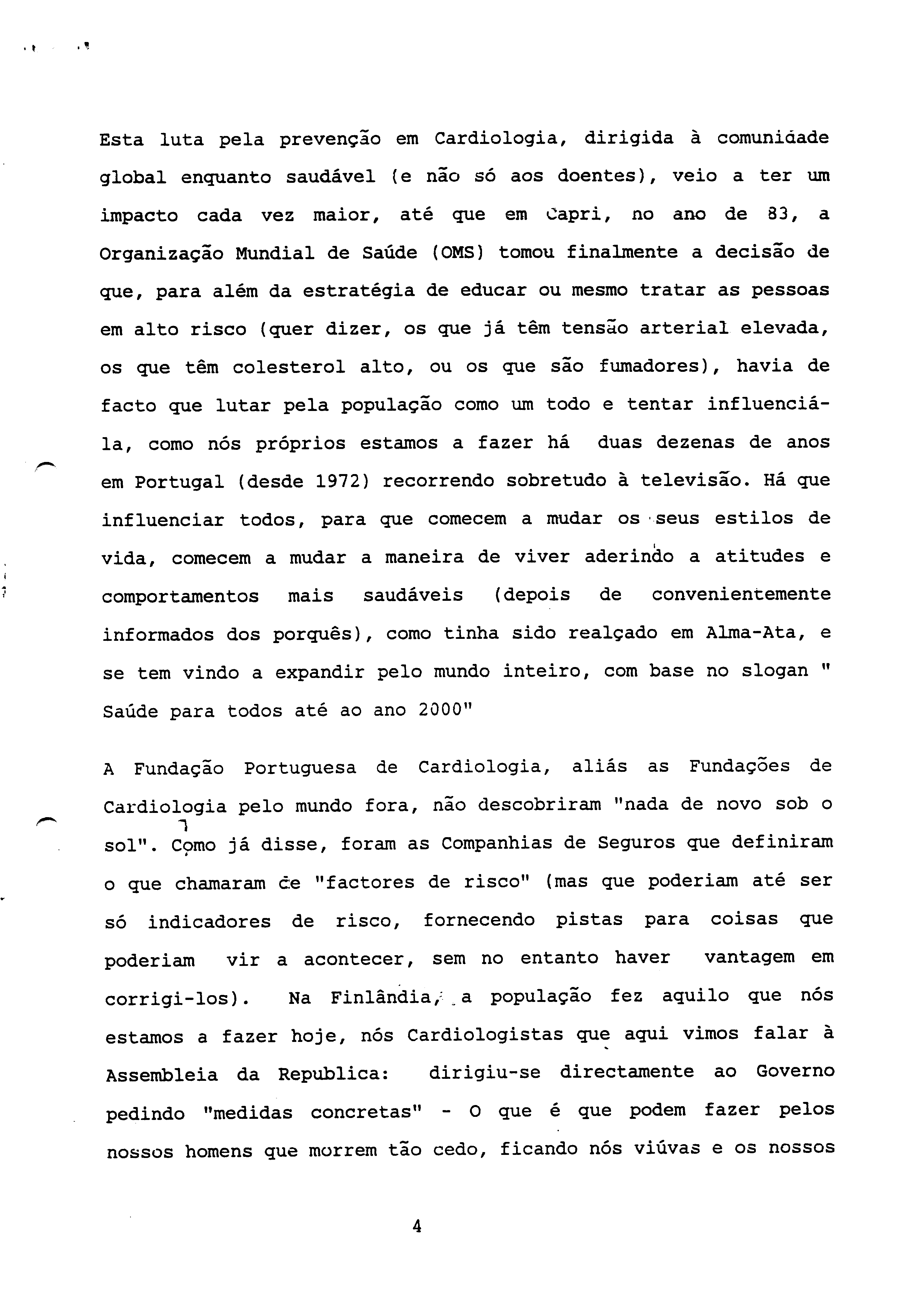 Esta luta pela prevenção em Cardiologia, dirigida à comunidade global enquanto saudável (e não só aos doentes), veio a ter um impacto cada vez maior, até que em Capri, no ano de 83, a Organização Mundial de Saúde (OMS) tomou finalmente a decisão de que, para além da estratégia de educar ou mesmo tratar as pessoas em alto risco (quer dizer, os que já têm tensão arterial elevada, os que têm colesterol alto, ou os que são fumadores), havia de facto que lutar pela população como um todo e tentar influenciá-la, como nós próprios estamos a fazer há duas dezenas de anos em Portugal (desde 1972) recorrendo sobretudo à televisão. Há que influenciar todos, para que comecem a mudar os seus estilos de vida, comecem a mudar a maneira de viver aderindo a atitudes e comportamentos mais saudáveis (depois de convenientemente informados dos porquês), como tinha sido realçado em Alma-Ata, e se tem vindo a expandir pelo mundo inteiro, com base no slogan " Saúde para todos até ao ano 2000"

A Fundação Portuguesa de Cardiologia, aliás as Fundações de Cardiologia pelo mundo fora, não descobriram "nada de novo sob o sol". Como já disse, foram as Companhias de Seguros que definiram o que chamaram de "factores de risco" (mas que poderiam até ser só indicadores de risco, fornecendo pistas para coisas que poderiam vir a acontecer, sem no entanto haver vantagem em corrigi-los). Na Finlândia, a população fez aquilo que nós estamos a fazer hoje, nós Cardiologistas que aqui vimos falar à Assembleia da Republica: dirigiu-se directamente ao Governo pedindo "medidas concretas" - O que é que podem fazer pelos nossos homens que morrem tão cedo, ficando nós viúvas e os nossos

4